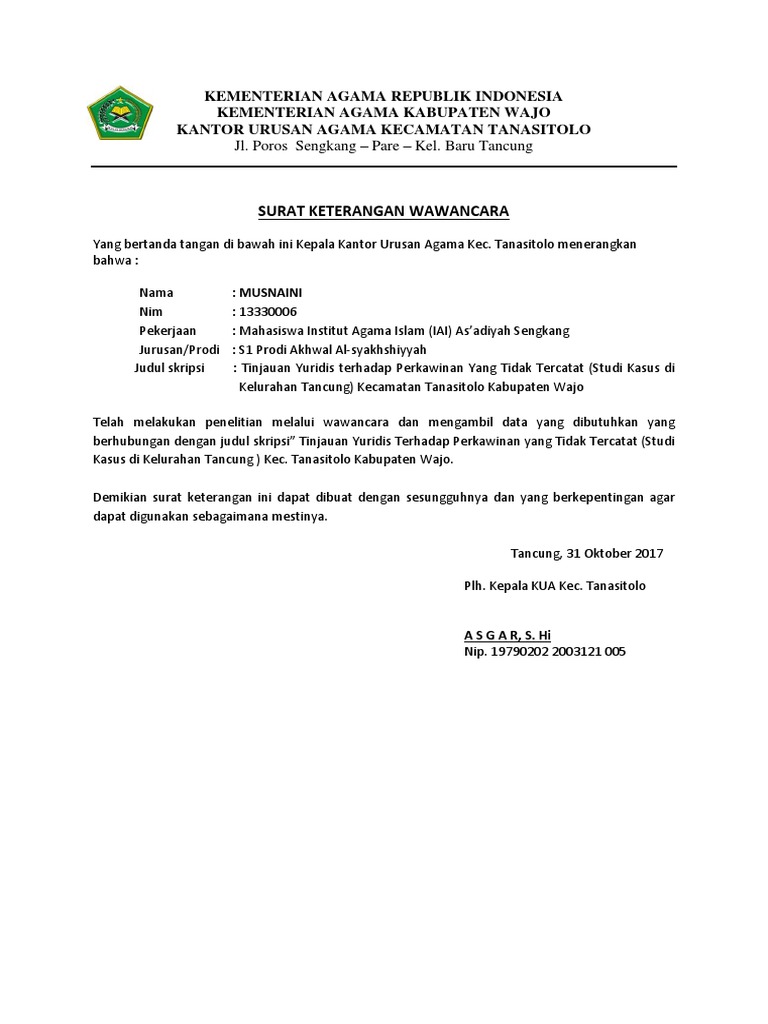 KEMENTERIAN AGAMA REPUBLIK INDONESIA
KEMENTERIAN AGAMA KABUPATEN WAJO
KANTOR URUSAN AGAMA KECAMATAN TANASITOLO
Jl. Poros Sengkang – Pare – Kel. Baru Tancung

SURAT KETERANGAN WAWANCARA

Yang bertanda tangan di bawah ini Kepala Kantor Urusan Agama Kec. Tanasitolo menerangkan bahwa :

Nama : MUSNAINI
Nim : 13330006
Pekerjaan : Mahasiswa Institut Agama Islam (IAI) As'adiyah Sengkang
Jurusan/Prodi : S1 Prodi Akhwal Al-syakhshiyyah
Judul skripsi : Tinjauan Yuridis terhadap Perkawinan Yang Tidak Tercatat (Studi Kasus di Kelurahan Tancung) Kecamatan Tanasitolo Kabupaten Wajo

Telah melakukan penelitian melalui wawancara dan mengambil data yang dibutuhkan yang berhubungan dengan judul skripsi" Tinjauan Yuridis Terhadap Perkawinan yang Tidak Tercatat (Studi Kasus di Kelurahan Tancung ) Kec. Tanasitolo Kabupaten Wajo.

Demikian surat keterangan ini dapat dibuat dengan sesungguhnya dan yang berkepentingan agar dapat digunakan sebagaimana mestinya.

Tancung, 31 Oktober 2017

Plh. Kepala KUA Kec. Tanasitolo

A S G A R, S. Hi
Nip. 19790202 2003121 005